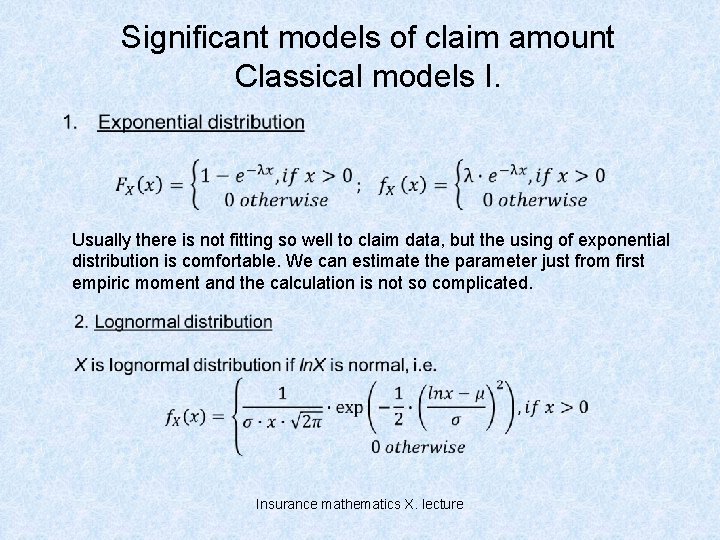 Significant models of claim amount
Classical models I.

1. Exponential distribution

$F_X(x) = \begin{cases} 1 - e^{-\lambda x}, if\ x > 0 \\ 0\ otherwise \end{cases}$; $f_X(x) = \begin{cases} \lambda \cdot e^{-\lambda x}, if\ x > 0 \\ 0\ otherwise \end{cases}$

Usually there is not fitting so well to claim data, but the using of exponential distribution is comfortable. We can estimate the parameter just from first empiric moment and the calculation is not so complicated.

2. Lognormal distribution

X is lognormal distribution if lnX is normal, i.e.

$f_X(x) = \begin{cases} \frac{1}{\sigma \cdot x \cdot \sqrt{2\pi}} \cdot \exp\left(-\frac{1}{2} \cdot \left(\frac{lnx - \mu}{\sigma}\right)^2\right), if\ x > 0 \\ 0\ otherwise \end{cases}$

Insurance mathematics X. lecture